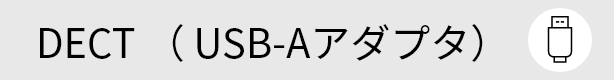 DECT （USB-Aアダプタ）